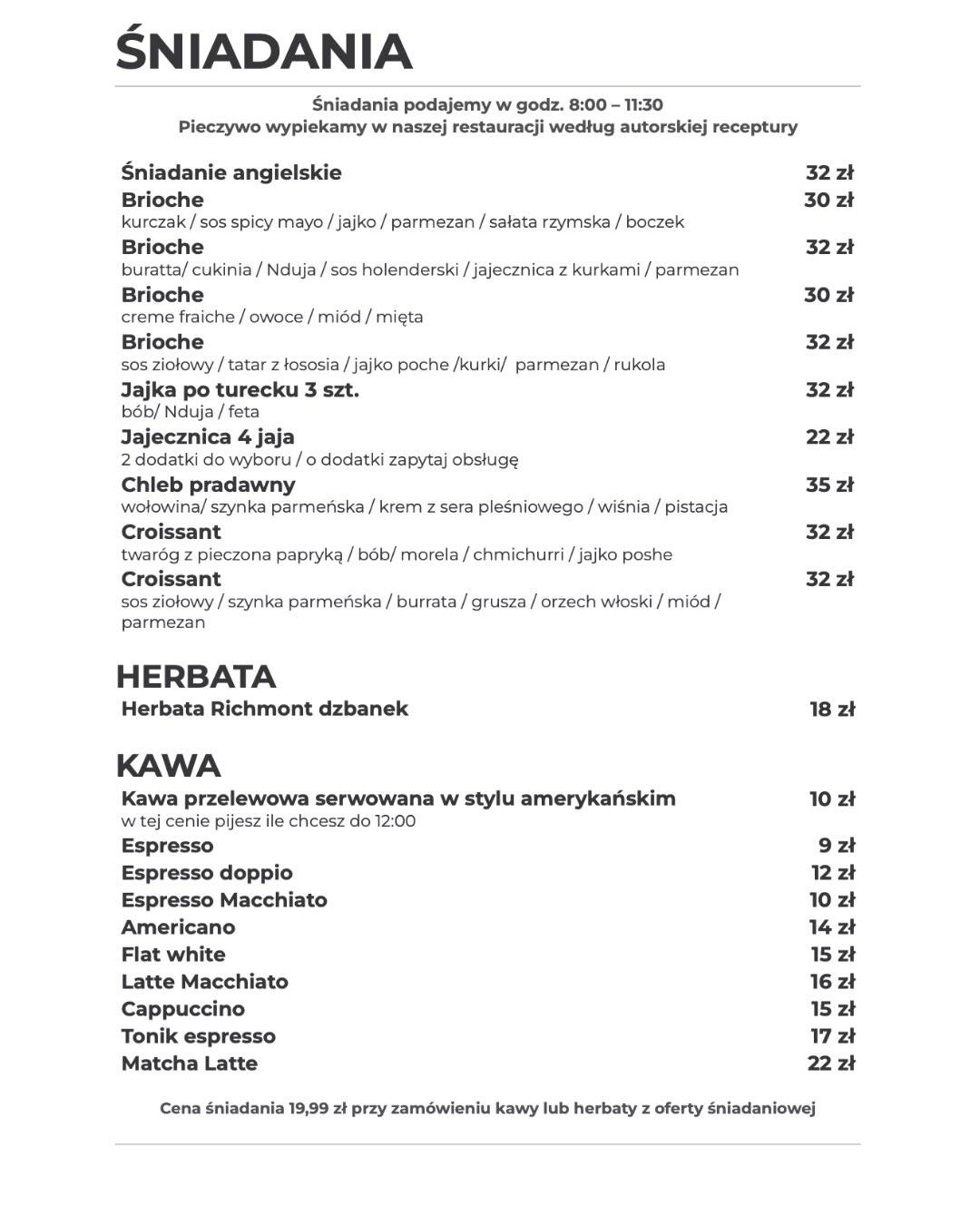 ŚNIADANIA

Śniadania podajemy w godz. 8:00 – 11:30
Pieczywo wypiekamy w naszej restauracji według autorskiej receptury

Śniadanie angielskie 32 zł
Brioche 30 zł
kurczak / sos spicy mayo / jajko / parmezan / sałata rzymska / boczek
Brioche 32 zł
buratta/ cukinia / Nduja / sos holenderski / jajecznica z kurkami / parmezan
Brioche 30 zł
creme fraiche / owoce / miód / mięta
Brioche 32 zł
sos ziołowy / tatar z łososia / jajko poche /kurki/ parmezan / rukola
Jajka po turecku 3 szt. 32 zł
bób/ Nduja / feta
Jajecznica 4 jaja 22 zł
2 dodatki do wyboru / o dodatki zapytaj obsługę
Chleb pradawny 35 zł
wołowina/ szynka parmeńska / krem z sera pleśniowego / wiśnia / pistacja
Croissant 32 zł
twaróg z pieczona papryką / bób/ morela / chmichurri / jajko poshe
Croissant 32 zł
sos ziołowy / szynka parmeńska / burrata / grusza / orzech włoski / miód / parmezan

HERBATA
Herbata Richmont dzbanek 18 zł

KAWA
Kawa przelewowa serwowana w stylu amerykańskim 10 zł
w tej cenie pijesz ile chcesz do 12:00
Espresso 9 zł
Espresso doppio 12 zł
Espresso Macchiato 10 zł
Americano 14 zł
Flat white 15 zł
Latte Macchiato 16 zł
Cappuccino 15 zł
Tonik espresso 17 zł
Matcha Latte 22 zł

Cena śniadania 19,99 zł przy zamówieniu kawy lub herbaty z oferty śniadaniowej